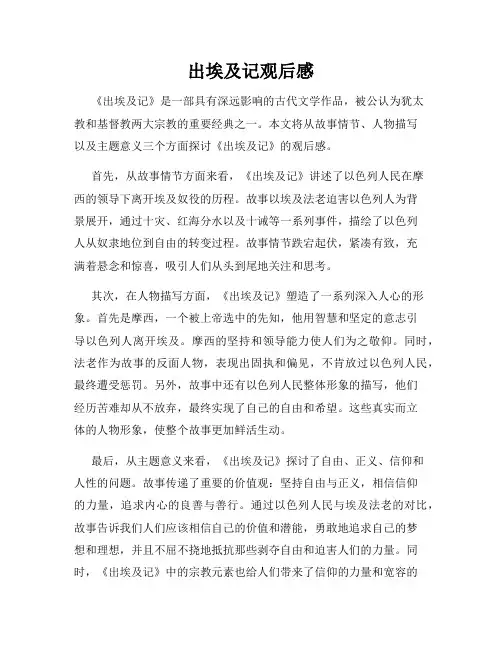 出埃及记观后感

《出埃及记》是一部具有深远影响的古代文学作品，被公认为犹太教和基督教两大宗教的重要经典之一。本文将从故事情节、人物描写以及主题意义三个方面探讨《出埃及记》的观后感。

首先，从故事情节方面来看，《出埃及记》讲述了以色列人民在摩西的领导下离开埃及奴役的历程。故事以埃及法老迫害以色列人为背景展开，通过十灾、红海分水以及十诫等一系列事件，描绘了以色列人从奴隶地位到自由的转变过程。故事情节跌宕起伏，紧凑有致，充满着悬念和惊喜，吸引人们从头到尾地关注和思考。

其次，在人物描写方面，《出埃及记》塑造了一系列深入人心的形象。首先是摩西，一个被上帝选中的先知，他用智慧和坚定的意志引导以色列人离开埃及。摩西的坚持和领导能力使人们为之敬仰。同时，法老作为故事的反面人物，表现出固执和偏见，不肯放过以色列人民，最终遭受惩罚。另外，故事中还有以色列人民整体形象的描写，他们经历苦难却从不放弃，最终实现了自己的自由和希望。这些真实而立体的人物形象，使整个故事更加鲜活生动。

最后，从主题意义来看，《出埃及记》探讨了自由、正义、信仰和人性的问题。故事传递了重要的价值观：坚持自由与正义，相信信仰的力量，追求内心的良善与善行。通过以色列人民与埃及法老的对比，故事告诉我们人们应该相信自己的价值和潜能，勇敢地追求自己的梦想和理想，并且不屈不挠地抵抗那些剥夺自由和迫害人们的力量。同时，《出埃及记》中的宗教元素也给人们带来了信仰的力量和宽容的